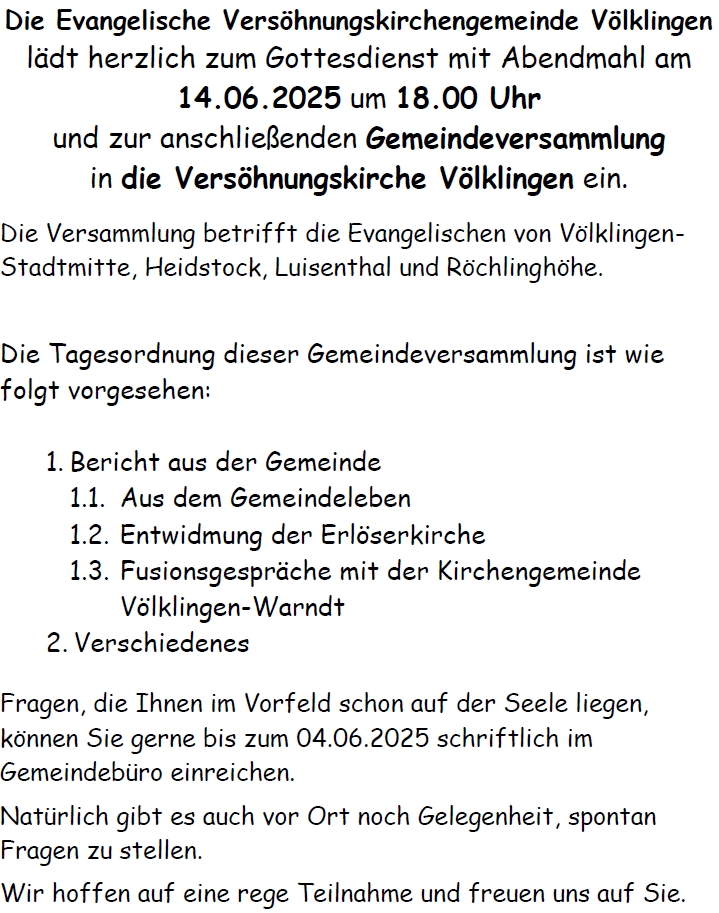 Die Evangelische Versöhnungskirchengemeinde Völklingen lädt herzlich zum Gottesdienst mit Abendmahl am 14.06.2025 um 18.00 Uhr und zur anschließenden Gemeindeversammlung in die Versöhnungskirche Völklingen ein.

Die Versammlung betrifft die Evangelischen von Völklingen-Stadtmitte, Heidstock, Luisenthal und Röchlinghöhe.

Die Tagesordnung dieser Gemeindeversammlung ist wie folgt vorgesehen:

1. Bericht aus der Gemeinde
1.1. Aus dem Gemeindeleben
1.2. Entwidmung der Erlöserkirche
1.3. Fusionsgespräche mit der Kirchengemeinde Völklingen-Warndt
2. Verschiedenes

Fragen, die Ihnen im Vorfeld schon auf der Seele liegen, können Sie gerne bis zum 04.06.2025 schriftlich im Gemeindebüro einreichen.

Natürlich gibt es auch vor Ort noch Gelegenheit, spontan Fragen zu stellen.

Wir hoffen auf eine rege Teilnahme und freuen uns auf Sie.